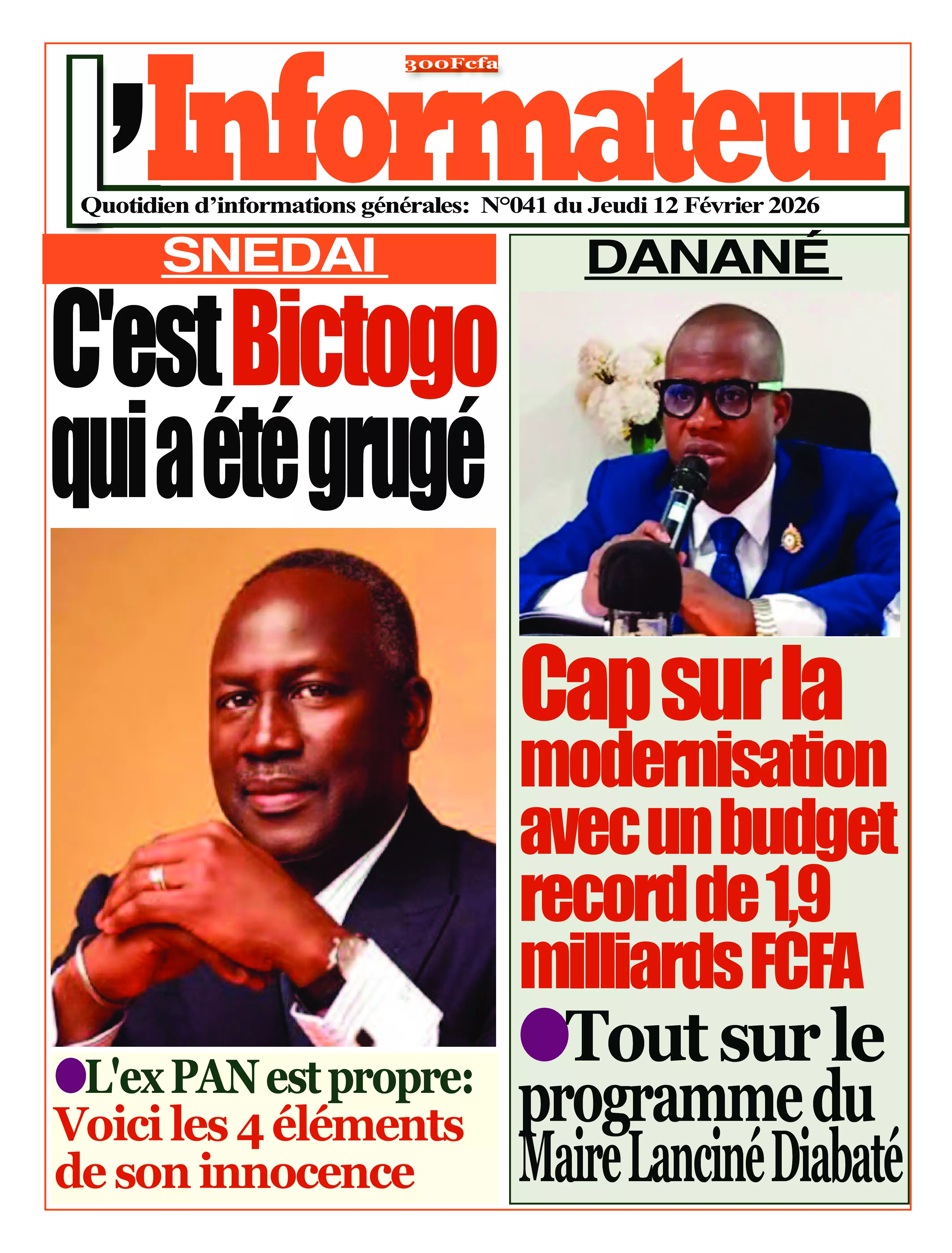 300Fcfa

L'Informateur

Quotidien d'informations générales: N°041 du Jeudi 12 Février 2026

SNEDAI

C'est Bictogo qui a été grugé

●L'ex PAN est propre: Voici les 4 éléments de son innocence

DANANÉ

Cap sur la modernisation avec un budget record de 1,9 milliards FCFA

●Tout sur le programme du Maire Lanciné Diabaté